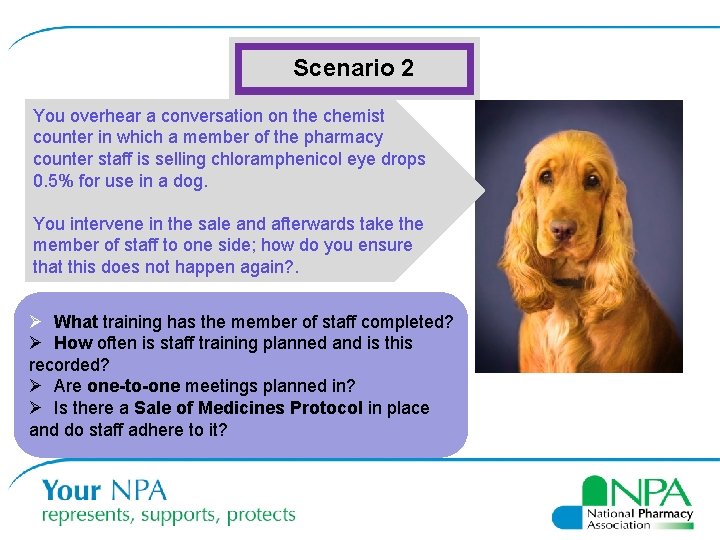 Scenario 2

You overhear a conversation on the chemist counter in which a member of the pharmacy counter staff is selling chloramphenicol eye drops 0.5% for use in a dog.

You intervene in the sale and afterwards take the member of staff to one side; how do you ensure that this does not happen again?.

➢ What training has the member of staff completed?
➢ How often is staff training planned and is this recorded?
➢ Are one-to-one meetings planned in?
➢ Is there a Sale of Medicines Protocol in place and do staff adhere to it?

Your NPA
represents, supports, protects

NPA
National Pharmacy Association